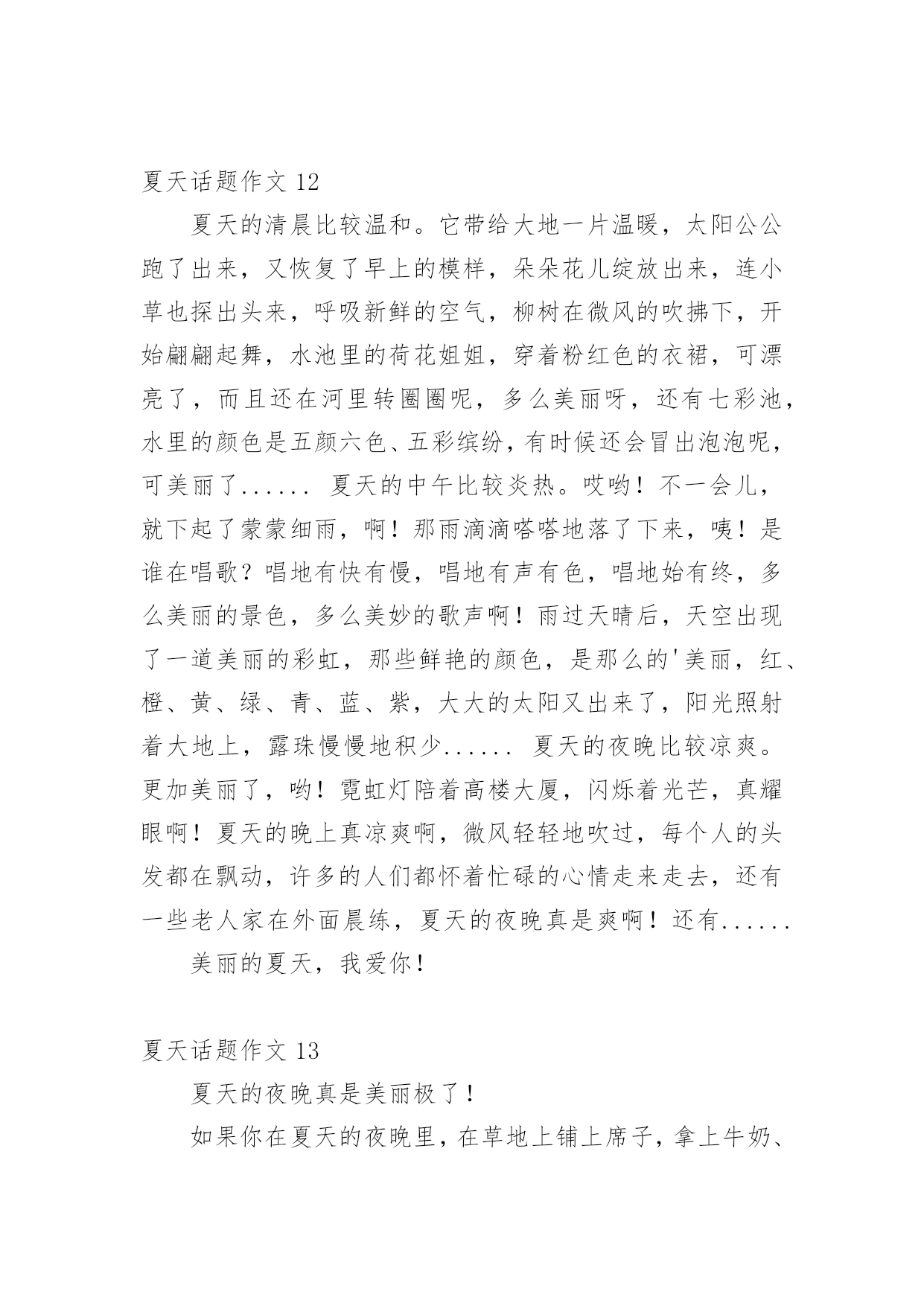 夏天话题作文 12

夏天的清晨比较温和。它带给大地一片温暖，太阳公公跑了出来，又恢复了早上的模样，朵朵花儿绽放出来，连小草也探出头来，呼吸新鲜的空气，柳树在微风的吹拂下，开始翩翩起舞，水池里的荷花姐姐，穿着粉红色的衣裙，可漂亮了，而且还在河里转圈圈呢，多么美丽呀，还有七彩池，水里的颜色是五颜六色、五彩缤纷，有时候还会冒出泡泡呢，可美丽了...... 夏天的中午比较炎热。哎哟！不一会儿，就下起了蒙蒙细雨，啊！那雨滴滴嗒嗒地落了下来，咦！是谁在唱歌？唱地有快有慢，唱地有声有色，唱地始有终，多么美丽的景色，多么美妙的歌声啊！雨过天晴后，天空出现了一道美丽的彩虹，那些鲜艳的颜色，是那么的'美丽，红、橙、黄、绿、青、蓝、紫，大大的太阳又出来了，阳光照射着大地上，露珠慢慢地积少...... 夏天的夜晚比较凉爽。更加美丽了，哟！霓虹灯陪着高楼大厦，闪烁着光芒，真耀眼啊！夏天的晚上真凉爽啊，微风轻轻地吹过，每个人的头发都在飘动，许多的人们都怀着忙碌的心情走来走去，还有一些老人家在外面晨练，夏天的夜晚真是爽啊！还有......

美丽的夏天，我爱你！

夏天话题作文 13

夏天的夜晚真是美丽极了！

如果你在夏天的夜晚里，在草地上铺上席子，拿上牛奶、